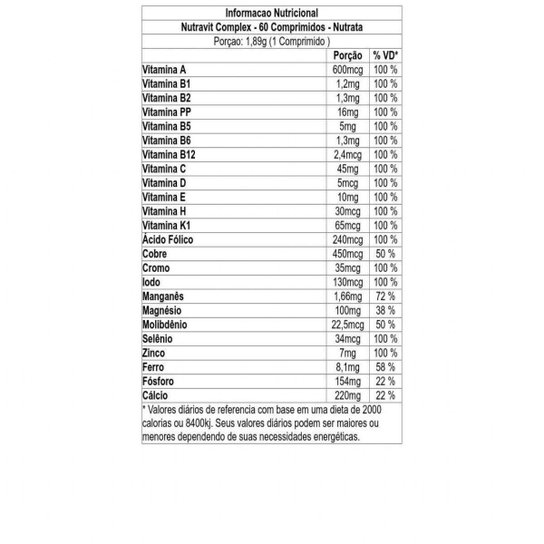 Informacao Nutricional

Nutravit Complex - 60 Comprimidos - Nutrata

Porçao: 1,89g (1 Comprimido )

| | Porção | % VD* |
|---|---|---|
| Vitamina A | 600mcg | 100 % |
| Vitamina B1 | 1,2mg | 100 % |
| Vitamina B2 | 1,3mg | 100 % |
| Vitamina PP | 16mg | 100 % |
| Vitamina B5 | 5mg | 100 % |
| Vitamina B6 | 1,3mg | 100 % |
| Vitamina B12 | 2,4mcg | 100 % |
| Vitamina C | 45mg | 100 % |
| Vitamina D | 5mcg | 100 % |
| Vitamina E | 10mg | 100 % |
| Vitamina H | 30mcg | 100 % |
| Vitamina K1 | 65mcg | 100 % |
| Ácido Fólico | 240mcg | 100 % |
| Cobre | 450mcg | 50 % |
| Cromo | 35mcg | 100 % |
| Iodo | 130mcg | 100 % |
| Manganês | 1,66mg | 72 % |
| Magnésio | 100mg | 38 % |
| Molibdênio | 22,5mcg | 50 % |
| Selênio | 34mcg | 100 % |
| Zinco | 7mg | 100 % |
| Ferro | 8,1mg | 58 % |
| Fósforo | 154mg | 22 % |
| Cálcio | 220mg | 22 % |

* Valores diários de referencia com base em uma dieta de 2000 calorias ou 8400kj. Seus valores diários podem ser maiores ou menores dependendo de suas necessidades energéticas.